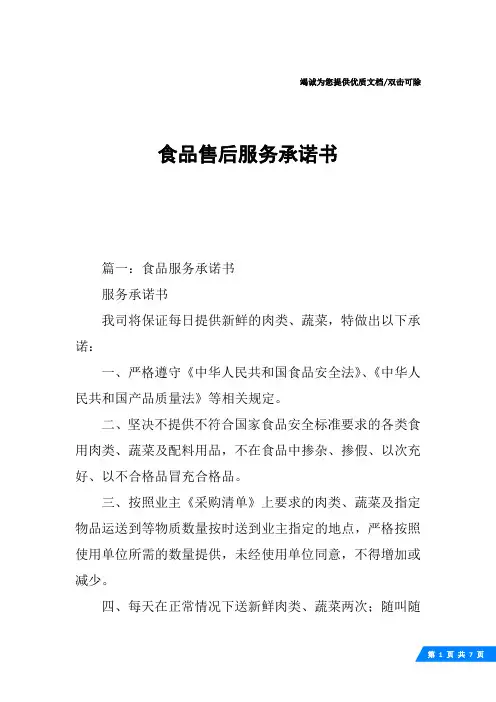 竭诚为您提供优质文档/双击可除

食品售后服务承诺书

篇一：食品服务承诺书

服务承诺书

我司将保证每日提供新鲜的肉类、蔬菜，特做出以下承诺：

一、严格遵守《中华人民共和国食品安全法》、《中华人民共和国产品质量法》等相关规定。

二、坚决不提供不符合国家食品安全标准要求的各类食用肉类、蔬菜及配料用品，不在食品中掺杂、掺假、以次充好、以不合格品冒充合格品。

三、按照业主《采购清单》上要求的肉类、蔬菜及指定物品运送到等物质数量按时送到业主指定的地点，严格按照使用单位所需的数量提供，未经使用单位同意，不得增加或减少。

四、每天在正常情况下送新鲜肉类、蔬菜两次；随叫随

第 1 页 共 7 页